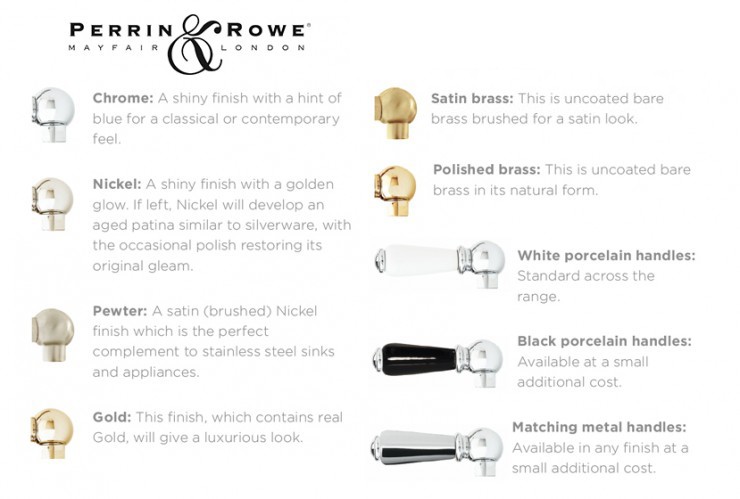 PERRIN & ROWE®
MAYFAIR LONDON

Chrome: A shiny finish with a hint of blue for a classical or contemporary feel.

Nickel: A shiny finish with a golden glow. If left, Nickel will develop an aged patina similar to silverware, with the occasional polish restoring its original gleam.

Pewter: A satin (brushed) Nickel finish which is the perfect complement to stainless steel sinks and appliances.

Gold: This finish, which contains real Gold, will give a luxurious look.

Satin brass: This is uncoated bare brass brushed for a satin look.

Polished brass: This is uncoated bare brass in its natural form.

White porcelain handles: Standard across the range.

Black porcelain handles: Available at a small additional cost.

Matching metal handles: Available in any finish at a small additional cost.